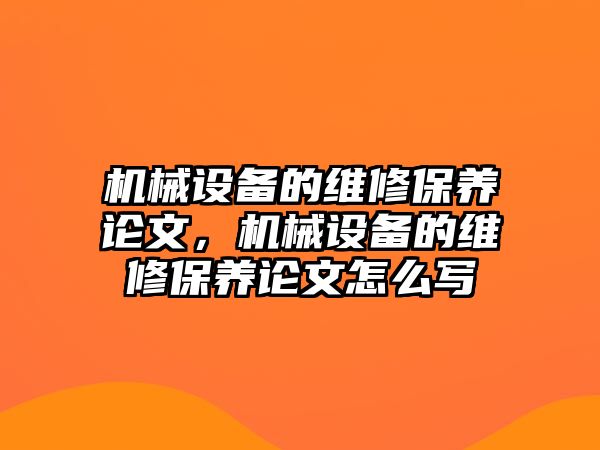 机械设备的维修保养论文，机械设备的维修保养论文怎么写